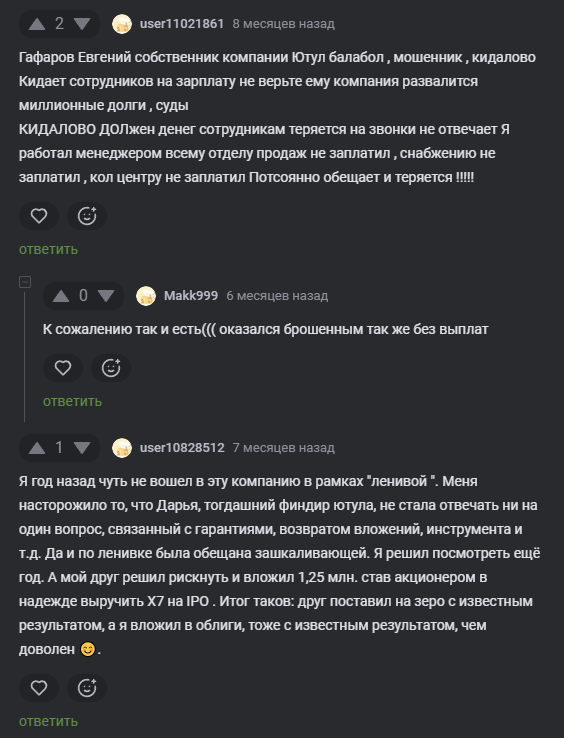 2 user11021861 8 месяцев назад

Гафаров Евгений собственник компании Ютул балабол , мошенник , кидалово Кидает сотрудников на зарплату не верьте ему компания развалится миллионные долги , суды
КИДАЛОВО ДОЛжен денег сотрудникам теряется на звонки не отвечает Я работал менеджером всему отделу продаж не заплатил , снабжению не заплатил , кол центру не заплатил Потсоянно обещает и теряется !!!!!

ответить

0 Makk999 6 месяцев назад

К сожалению так и есть((( оказался брошенным так же без выплат

ответить

1 user10828512 7 месяцев назад

Я год назад чуть не вошел в эту компанию в рамках "ленивой ". Меня насторожило то, что Дарья, тогдашний финдир ютула, не стала отвечать ни на один вопрос, связанный с гарантиями, возвратом вложений, инструмента и т.д. Да и по ленивке была обещана зашкаливающей. Я решил посмотреть ещё год. А мой друг решил рискнуть и вложил 1,25 млн. став акционером в надежде выручить Х7 на IPO . Итог таков: друг поставил на зеро с известным результатом, а я вложил в облиги, тоже с известным результатом, чем доволен 😊.

ответить